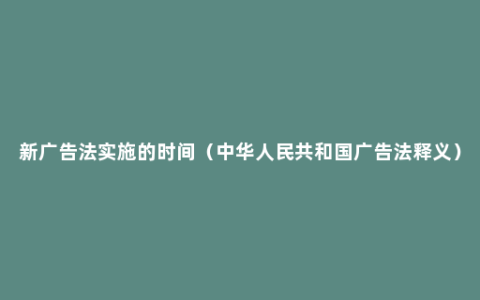 新广告法实施的时间（中华人民共和国广告法释义）